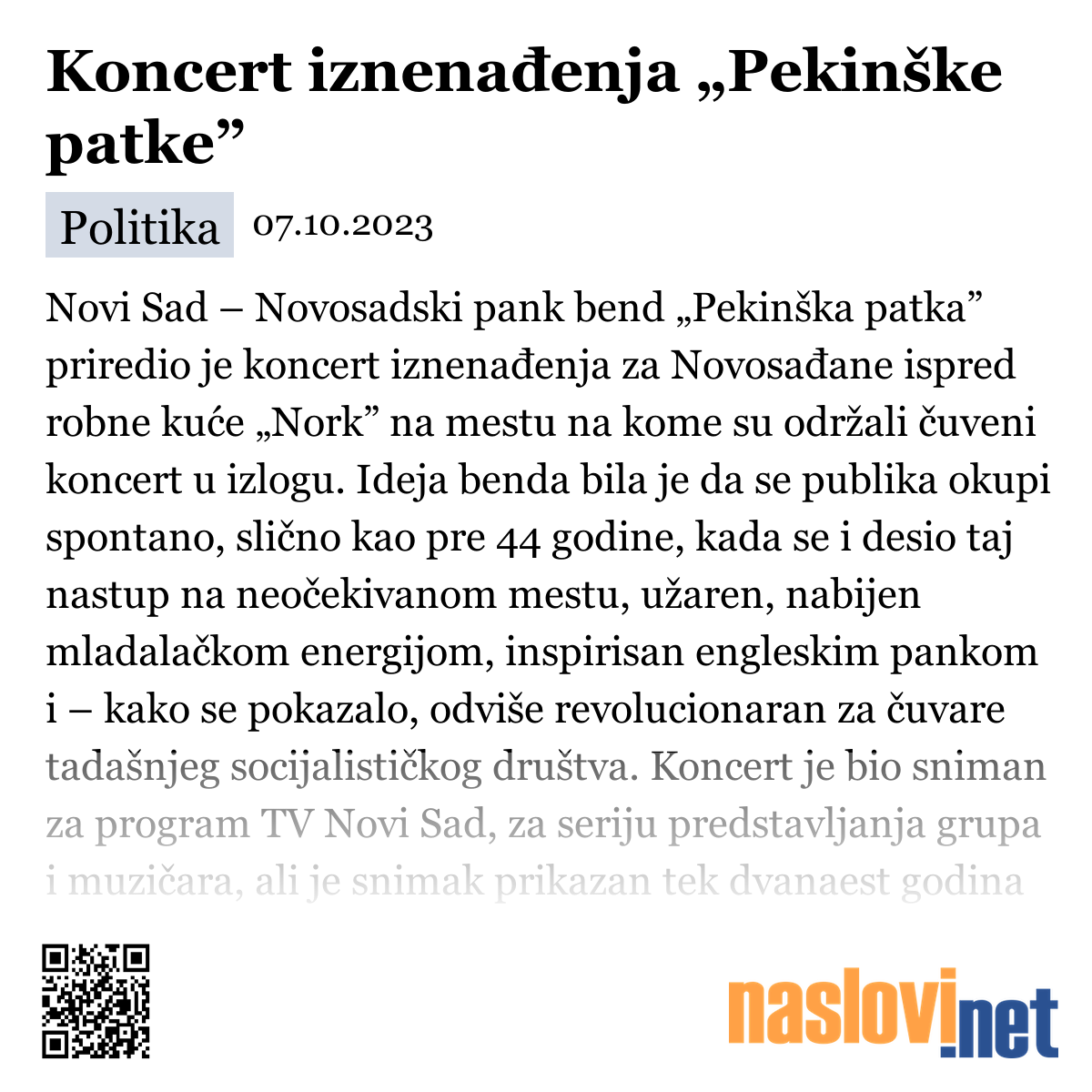 Koncert iznenađenja „Pekinške patke”

Politika 07.10.2023

Novi Sad – Novosadski pank bend „Pekinška patka” priredio je koncert iznenađenja za Novosađane ispred robne kuće „Nork” na mestu na kome su održali čuveni koncert u izlogu. Ideja benda bila je da se publika okupi spontano, slično kao pre 44 godine, kada se i desio taj nastup na neočekivanom mestu, užaren, nabijen mladalačkom energijom, inspirisan engleskim pankom i – kako se pokazalo, odviše revolucionaran za čuvare tadašnjeg socijalističkog društva. Koncert je bio sniman za program TV Novi Sad, za seriju predstavljanja grupa i muzičara, ali je snimak prikazan tek dvanaest godina

naslovi.net